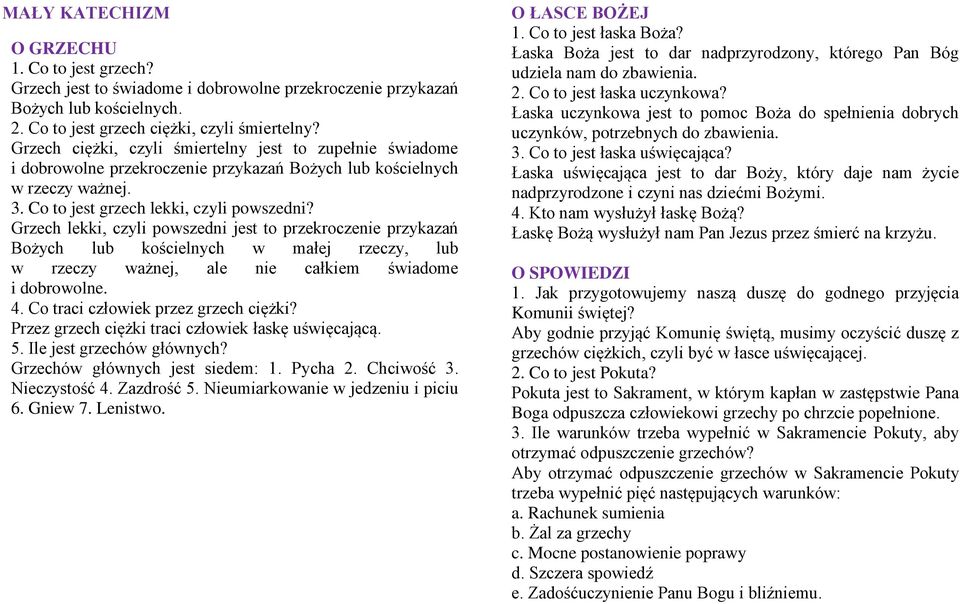 MAŁY KATECHIZM

O GRZECHU
1. Co to jest grzech?
Grzech jest to świadome i dobrowolne przekroczenie przykazań Bożych lub kościelnych.
2. Co to jest grzech ciężki, czyli śmiertelny?
Grzech ciężki, czyli śmiertelny jest to zupełnie świadome i dobrowolne przekroczenie przykazań Bożych lub kościelnych w rzeczy ważnej.
3. Co to jest grzech lekki, czyli powszedni?
Grzech lekki, czyli powszedni jest to przekroczenie przykazań Bożych lub kościelnych w małej rzeczy, lub w rzeczy ważnej, ale nie całkiem świadome i dobrowolne.
4. Co traci człowiek przez grzech ciężki?
Przez grzech ciężki traci człowiek łaskę uświęcającą.
5. Ile jest grzechów głównych?
Grzechów głównych jest siedem: 1. Pycha 2. Chciwość 3. Nieczystość 4. Zazdrość 5. Nieumiarkowanie w jedzeniu i piciu 6. Gniew 7. Lenistwo.

O ŁASCE BOŻEJ
1. Co to jest łaska Boża?
Łaska Boża jest to dar nadprzyrodzony, którego Pan Bóg udziela nam do zbawienia.
2. Co to jest łaska uczynkowa?
Łaska uczynkowa jest to pomoc Boża do spełnienia dobrych uczynków, potrzebnych do zbawienia.
3. Co to jest łaska uświęcająca?
Łaska uświęcająca jest to dar Boży, który daje nam życie nadprzyrodzone i czyni nas dziećmi Bożymi.
4. Kto nam wysłużył łaskę Bożą?
Łaskę Bożą wysłużył nam Pan Jezus przez śmierć na krzyżu.

O SPOWIEDZI
1. Jak przygotowujemy naszą duszę do godnego przyjęcia Komunii świętej?
Aby godnie przyjąć Komunię świętą, musimy oczyścić duszę z grzechów ciężkich, czyli być w łasce uświęcającej.
2. Co to jest Pokuta?
Pokuta jest to Sakrament, w którym kapłan w zastępstwie Pana Boga odpuszcza człowiekowi grzechy po chrzcie popełnione.
3. Ile warunków trzeba wypełnić w Sakramencie Pokuty, aby otrzymać odpuszczenie grzechów?
Aby otrzymać odpuszczenie grzechów w Sakramencie Pokuty trzeba wypełnić pięć następujących warunków:
a. Rachunek sumienia
b. Żal za grzechy
c. Mocne postanowienie poprawy
d. Szczera spowiedź
e. Zadośćuczynienie Panu Bogu i bliźniemu.